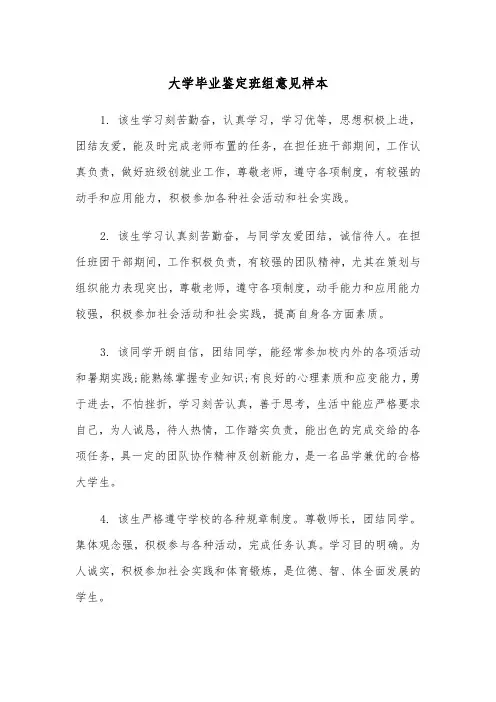 大学毕业鉴定班组意见样本

1. 该生学习刻苦勤奋，认真学习，学习优等，思想积极上进，团结友爱，能及时完成老师布置的任务，在担任班干部期间，工作认真负责，做好班级创就业工作，尊敬老师，遵守各项制度，有较强的动手和应用能力，积极参加各种社会活动和社会实践。

2. 该生学习认真刻苦勤奋，与同学友爱团结，诚信待人。在担任班团干部期间，工作积极负责，有较强的团队精神，尤其在策划与组织能力表现突出，尊敬老师，遵守各项制度，动手能力和应用能力较强，积极参加社会活动和社会实践，提高自身各方面素质。

3. 该同学开朗自信，团结同学，能经常参加校内外的各项活动和暑期实践;能熟练掌握专业知识;有良好的心理素质和应变能力，勇于进去，不怕挫折，学习刻苦认真，善于思考，生活中能应严格要求自己，为人诚恳，待人热情，工作踏实负责，能出色的完成交给的各项任务，具一定的团队协作精神及创新能力，是一名品学兼优的合格大学生。

4. 该生严格遵守学校的各种规章制度。尊敬师长，团结同学。集体观念强，积极参与各种活动，完成任务认真。学习目的明确。为人诚实，积极参加社会实践和体育锻炼，是位德、智、体全面发展的学生。